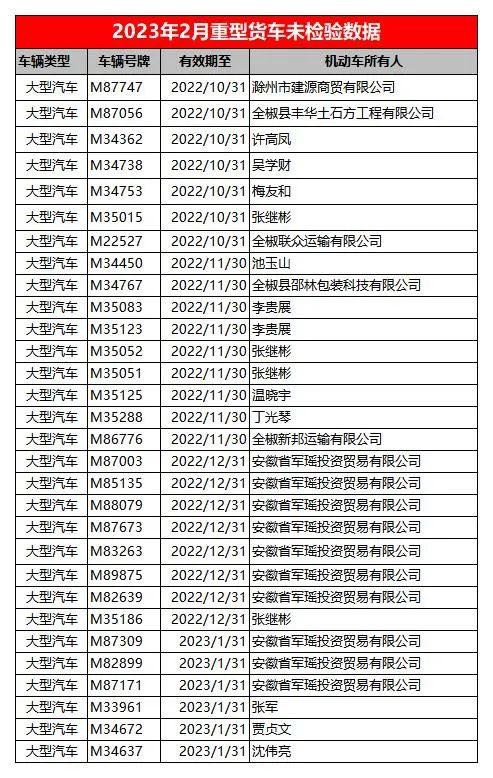 2023年2月重型货车未检验数据

| 车辆类型 | 车辆号牌 | 有效期至 | 机动车所有人 |
|---|---|---|---|
| 大型汽车 | M87747 | 2022/10/31 | 滁州市建源商贸有限公司 |
| 大型汽车 | M87056 | 2022/10/31 | 全椒县丰华土石方工程有限公司 |
| 大型汽车 | M34362 | 2022/10/31 | 许高凤 |
| 大型汽车 | M34738 | 2022/10/31 | 吴学财 |
| 大型汽车 | M34753 | 2022/10/31 | 梅友和 |
| 大型汽车 | M35015 | 2022/10/31 | 张继彬 |
| 大型汽车 | M22527 | 2022/10/31 | 全椒联众运输有限公司 |
| 大型汽车 | M34450 | 2022/11/30 | 池玉山 |
| 大型汽车 | M34767 | 2022/11/30 | 全椒县邵林包装科技有限公司 |
| 大型汽车 | M35083 | 2022/11/30 | 李贵展 |
| 大型汽车 | M35123 | 2022/11/30 | 李贵展 |
| 大型汽车 | M35052 | 2022/11/30 | 张继彬 |
| 大型汽车 | M35051 | 2022/11/30 | 张继彬 |
| 大型汽车 | M35125 | 2022/11/30 | 温晓宇 |
| 大型汽车 | M35288 | 2022/11/30 | 丁光琴 |
| 大型汽车 | M86776 | 2022/11/30 | 全椒新邦运输有限公司 |
| 大型汽车 | M87003 | 2022/12/31 | 安徽省军瑶投资贸易有限公司 |
| 大型汽车 | M85135 | 2022/12/31 | 安徽省军瑶投资贸易有限公司 |
| 大型汽车 | M88079 | 2022/12/31 | 安徽省军瑶投资贸易有限公司 |
| 大型汽车 | M87673 | 2022/12/31 | 安徽省军瑶投资贸易有限公司 |
| 大型汽车 | M83263 | 2022/12/31 | 安徽省军瑶投资贸易有限公司 |
| 大型汽车 | M89875 | 2022/12/31 | 安徽省军瑶投资贸易有限公司 |
| 大型汽车 | M82639 | 2022/12/31 | 安徽省军瑶投资贸易有限公司 |
| 大型汽车 | M35186 | 2022/12/31 | 张继彬 |
| 大型汽车 | M87309 | 2023/1/31 | 安徽省军瑶投资贸易有限公司 |
| 大型汽车 | M82899 | 2023/1/31 | 安徽省军瑶投资贸易有限公司 |
| 大型汽车 | M87171 | 2023/1/31 | 安徽省军瑶投资贸易有限公司 |
| 大型汽车 | M33961 | 2023/1/31 | 张军 |
| 大型汽车 | M34672 | 2023/1/31 | 贾贞文 |
| 大型汽车 | M34637 | 2023/1/31 | 沈伟亮 |